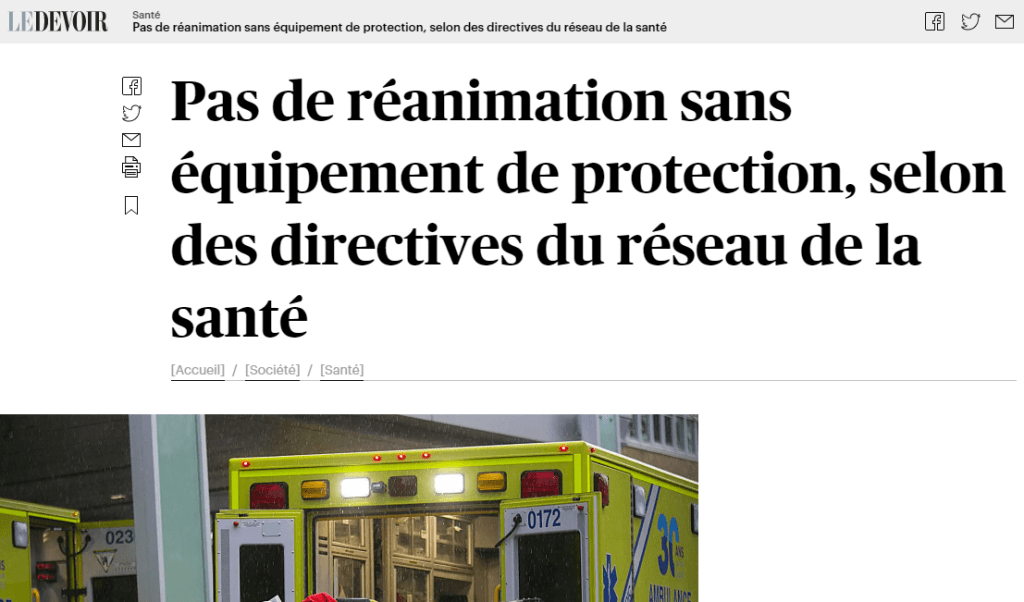 LE DEVOIR

Santé
Pas de réanimation sans équipement de protection, selon des directives du réseau de la santé

Pas de réanimation sans équipement de protection, selon des directives du réseau de la santé

[Accueil] / [Société] / [Santé]

023

0172

30 ANS

AMBULANCE